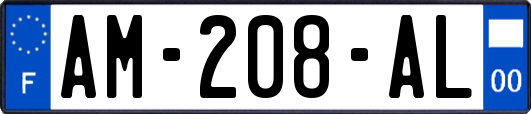 F
AM-208-AL
00